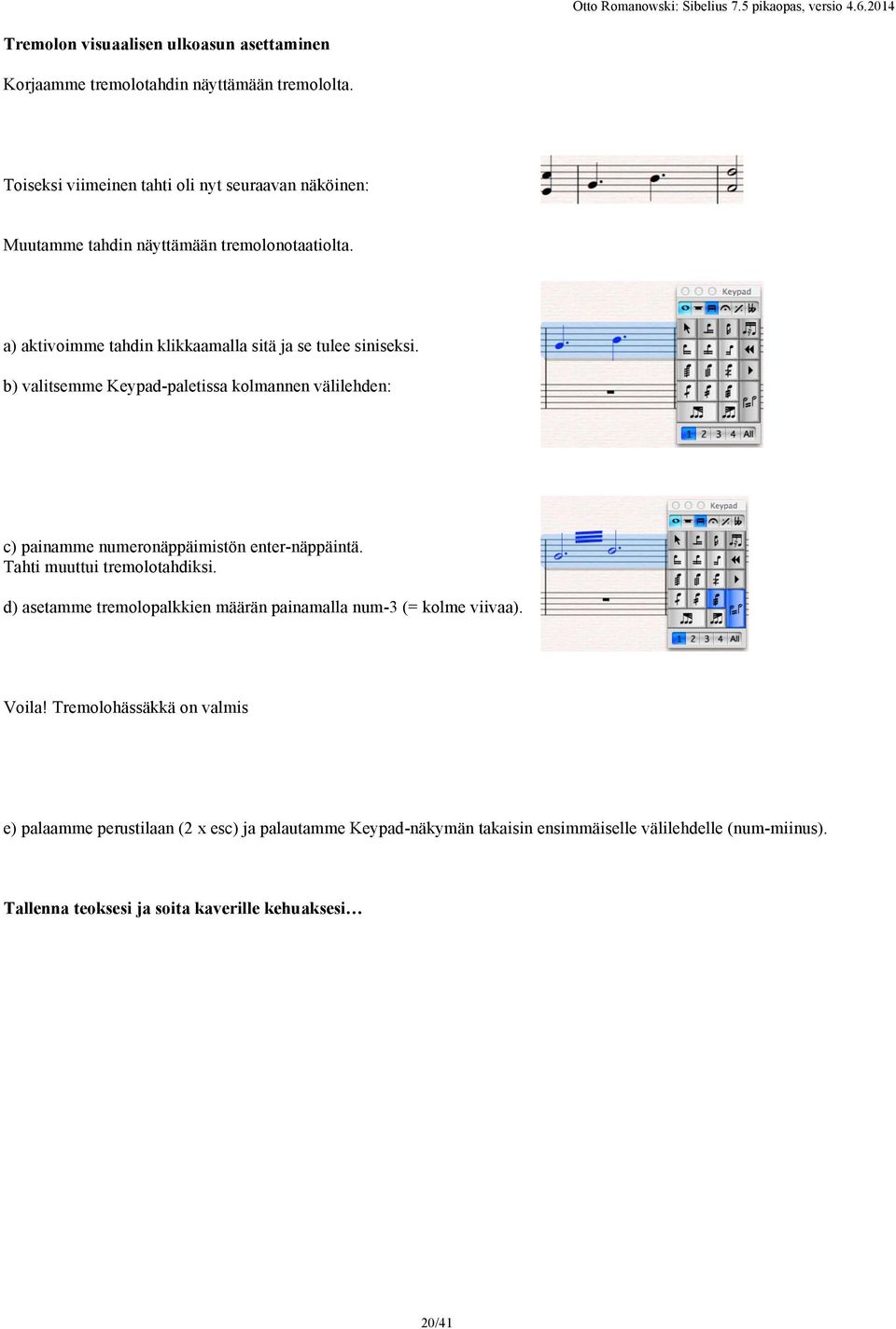 Otto Romanowski: Sibelius 7.5 pikaopas, versio 4.6.2014

Tremolon visuaalisen ulkoasun asettaminen

Korjaamme tremolotahdin näyttämään tremololta.

Toiseksi viimeinen tahti oli nyt seuraavan näköinen:

Muutamme tahdin näyttämään tremolonotaatiolta.

a) aktivoimme tahdin klikkaamalla sitä ja se tulee siniseksi.

b) valitsemme Keypad-paletissa kolmannen välilehden:

Keypad

1 2 3 4 All

c) painamme numeronäppäimistön enter-näppäintä.
Tahti muuttui tremolotahdiksi.

d) asetamme tremolopalkkien määrän painamalla num-3 (= kolme viivaa).

Keypad

1 2 3 4 All

Voila! Tremolohässäkkä on valmis

e) palaamme perustilaan (2 x esc) ja palautamme Keypad-näkymän takaisin ensimmäiselle välilehdelle (num-miinus).

Tallenna teoksesi ja soita kaverille kehuaksesi…

20/41